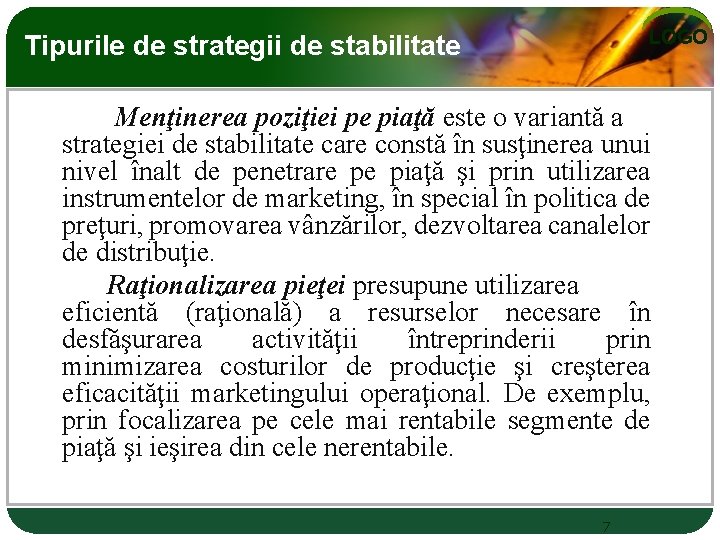 Tipurile de strategii de stabilitate

LOGO

Menţinerea poziţiei pe piaţă este o variantă a strategiei de stabilitate care constă în susţinerea unui nivel înalt de penetrare pe piaţă şi prin utilizarea instrumentelor de marketing, în special în politica de preţuri, promovarea vânzărilor, dezvoltarea canalelor de distribuţie.

Raţionalizarea pieţei presupune utilizarea eficientă (raţională) a resurselor necesare în desfăşurarea activităţii întreprinderii prin minimizarea costurilor de producţie şi creşterea eficacităţii marketingului operaţional. De exemplu, prin focalizarea pe cele mai rentabile segmente de piaţă şi ieşirea din cele nerentabile.

7